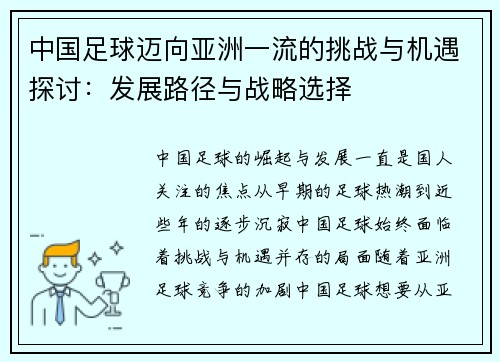 中国足球迈向亚洲一流的挑战与机遇探讨：发展路径与战略选择

中国足球的崛起与发展一直是国人关注的焦点从早期的足球热潮到近些年的逐步沉寂中国足球始终面临着挑战与机遇并存的局面随着亚洲足球竞争的加剧中国足球想要从亚